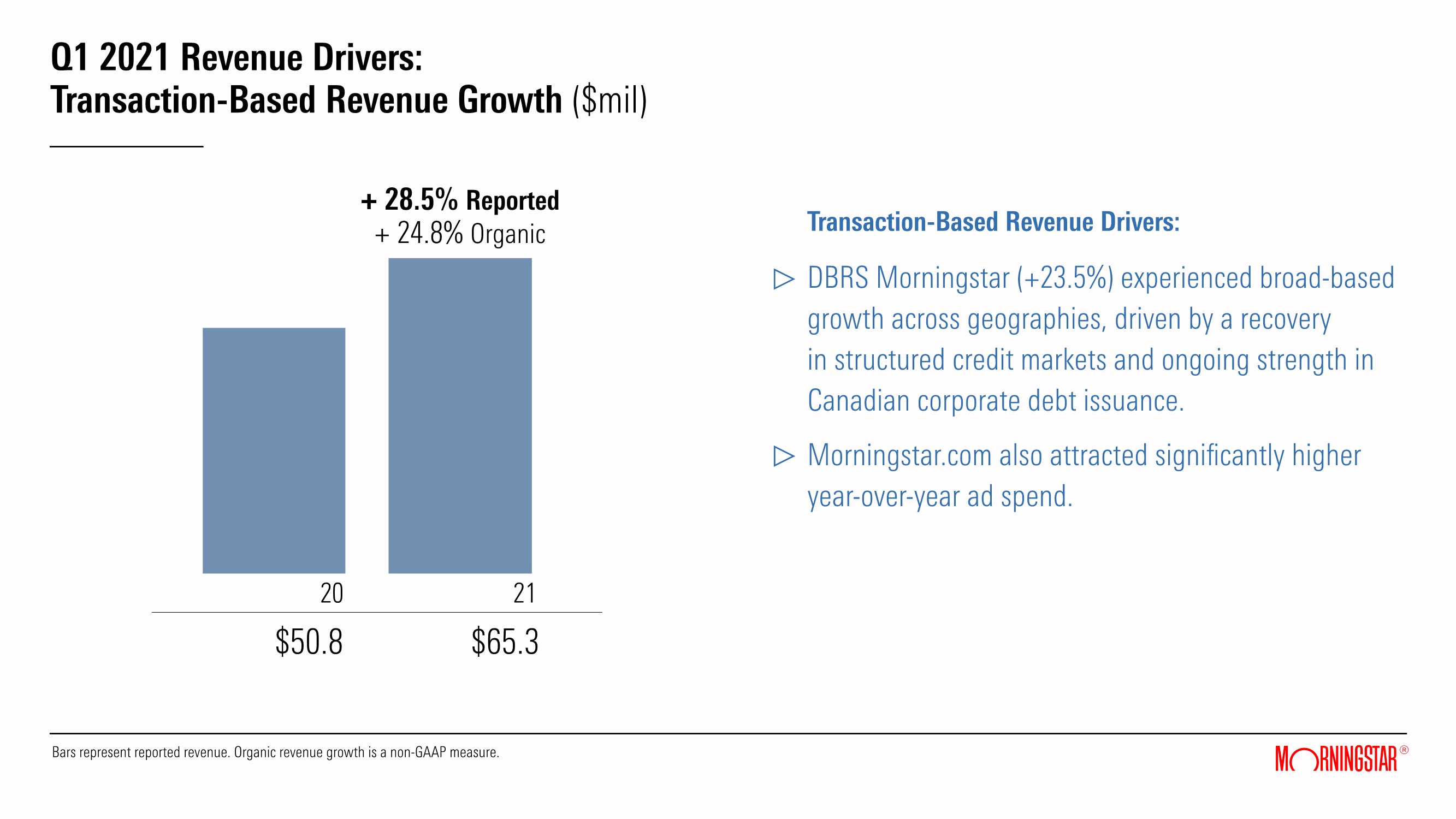 Q1 2021 Revenue Drivers:
Transaction-Based Revenue Growth ($mil)

+ 28.5% Reported
+ 24.8% Organic

20
21

$50.8
$65.3

Transaction-Based Revenue Drivers:

▷ DBRS Morningstar (+23.5%) experienced broad-based growth across geographies, driven by a recovery in structured credit markets and ongoing strength in Canadian corporate debt issuance.

▷ Morningstar.com also attracted significantly higher year-over-year ad spend.

Bars represent reported revenue. Organic revenue growth is a non-GAAP measure.

MORNINGSTAR®